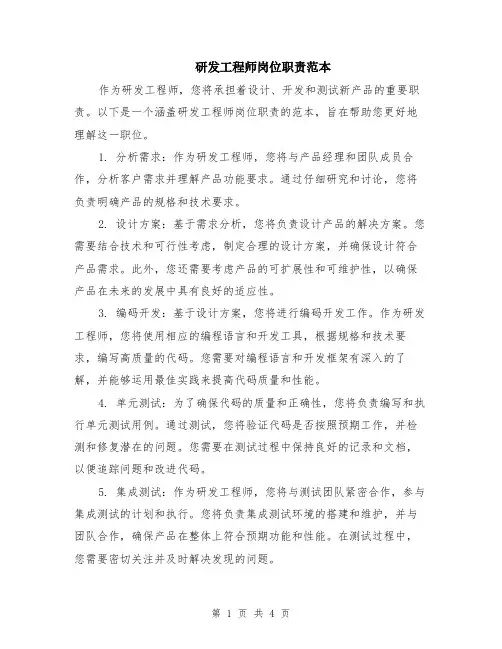 研发工程师岗位职责范本

作为研发工程师，您将承担着设计、开发和测试新产品的重要职责。以下是一个涵盖研发工程师岗位职责的范本，旨在帮助您更好地理解这一职位。

1. 分析需求：作为研发工程师，您将与产品经理和团队成员合作，分析客户需求并理解产品功能要求。通过仔细研究和讨论，您将负责明确产品的规格和技术要求。

2. 设计方案：基于需求分析，您将负责设计产品的解决方案。您需要结合技术和可行性考虑，制定合理的设计方案，并确保设计符合产品需求。此外，您还需要考虑产品的可扩展性和可维护性，以确保产品在未来的发展中具有良好的适应性。

3. 编码开发：基于设计方案，您将进行编码开发工作。作为研发工程师，您将使用相应的编程语言和开发工具，根据规格和技术要求，编写高质量的代码。您需要对编程语言和开发框架有深入的了解，并能够运用最佳实践来提高代码质量和性能。

4. 单元测试：为了确保代码的质量和正确性，您将负责编写和执行单元测试用例。通过测试，您将验证代码是否按照预期工作，并检测和修复潜在的问题。您需要在测试过程中保持良好的记录和文档，以便追踪问题和改进代码。

5. 集成测试：作为研发工程师，您将与测试团队紧密合作，参与集成测试的计划和执行。您将负责集成测试环境的搭建和维护，并与团队合作，确保产品在整体上符合预期功能和性能。在测试过程中，您需要密切关注并及时解决发现的问题。

第 1 页 共 4 页